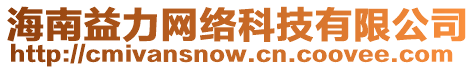 海南益力网络科技有限公司
http://cmivansnow.cn.coovee.com